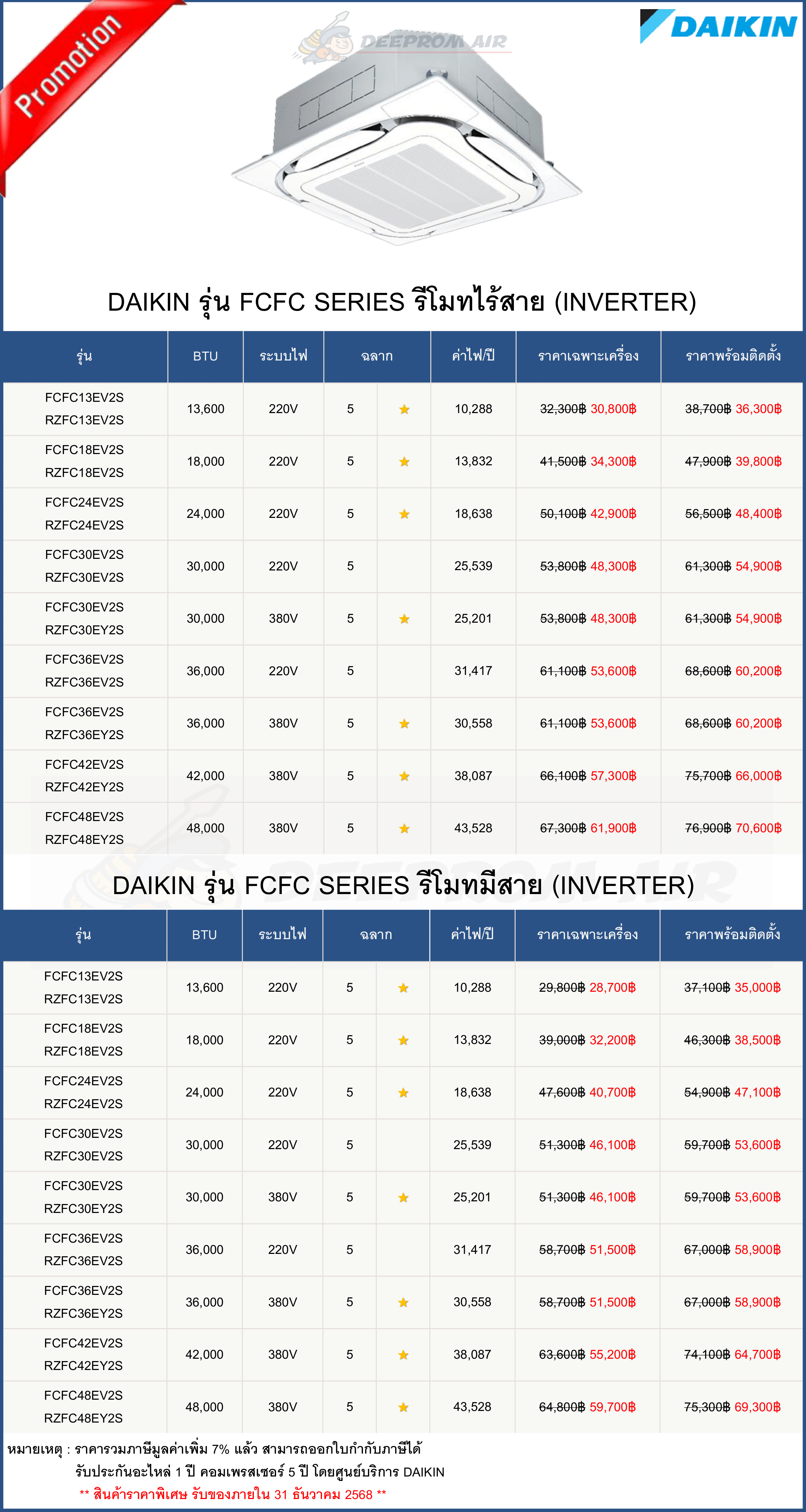 Promotion

DEEPROM AIR

DAIKIN

DAIKIN รุ่น FCFC SERIES รีโมทไร้สาย (INVERTER)

| รุ่น | BTU | ระบบไฟ | ฉลาก | | ค่าไฟ/ปี | ราคาเฉพาะเครื่อง | ราคาพร้อมติดตั้ง |
|---|---|---|---|---|---|---|---|
| FCFC13EV2S RZFC13EV2S | 13,600 | 220V | 5 | ★ | 10,288 | 32,300฿ 30,800฿ | 38,700฿ 36,300฿ |
| FCFC18EV2S RZFC18EV2S | 18,000 | 220V | 5 | ★ | 13,832 | 41,500฿ 34,300฿ | 47,900฿ 39,800฿ |
| FCFC24EV2S RZFC24EV2S | 24,000 | 220V | 5 | ★ | 18,638 | 50,100฿ 42,900฿ | 56,500฿ 48,400฿ |
| FCFC30EV2S RZFC30EV2S | 30,000 | 220V | 5 | | 25,539 | 53,800฿ 48,300฿ | 61,300฿ 54,900฿ |
| FCFC30EV2S RZFC30EY2S | 30,000 | 380V | 5 | ★ | 25,201 | 53,800฿ 48,300฿ | 61,300฿ 54,900฿ |
| FCFC36EV2S RZFC36EV2S | 36,000 | 220V | 5 | | 31,417 | 61,100฿ 53,600฿ | 68,600฿ 60,200฿ |
| FCFC36EV2S RZFC36EY2S | 36,000 | 380V | 5 | ★ | 30,558 | 61,100฿ 53,600฿ | 68,600฿ 60,200฿ |
| FCFC42EV2S RZFC42EY2S | 42,000 | 380V | 5 | ★ | 38,087 | 66,100฿ 57,300฿ | 75,700฿ 66,000฿ |
| FCFC48EV2S RZFC48EY2S | 48,000 | 380V | 5 | ★ | 43,528 | 67,300฿ 61,900฿ | 76,900฿ 70,600฿ |

DAIKIN รุ่น FCFC SERIES รีโมทมีสาย (INVERTER)

| รุ่น | BTU | ระบบไฟ | ฉลาก | | ค่าไฟ/ปี | ราคาเฉพาะเครื่อง | ราคาพร้อมติดตั้ง |
|---|---|---|---|---|---|---|---|
| FCFC13EV2S RZFC13EV2S | 13,600 | 220V | 5 | ★ | 10,288 | 29,800฿ 28,700฿ | 37,100฿ 35,000฿ |
| FCFC18EV2S RZFC18EV2S | 18,000 | 220V | 5 | ★ | 13,832 | 39,000฿ 32,200฿ | 46,300฿ 38,500฿ |
| FCFC24EV2S RZFC24EV2S | 24,000 | 220V | 5 | ★ | 18,638 | 47,600฿ 40,700฿ | 54,900฿ 47,100฿ |
| FCFC30EV2S RZFC30EV2S | 30,000 | 220V | 5 | | 25,539 | 51,300฿ 46,100฿ | 59,700฿ 53,600฿ |
| FCFC30EV2S RZFC30EY2S | 30,000 | 380V | 5 | ★ | 25,201 | 51,300฿ 46,100฿ | 59,700฿ 53,600฿ |
| FCFC36EV2S RZFC36EV2S | 36,000 | 220V | 5 | | 31,417 | 58,700฿ 51,500฿ | 67,000฿ 58,900฿ |
| FCFC36EV2S RZFC36EY2S | 36,000 | 380V | 5 | ★ | 30,558 | 58,700฿ 51,500฿ | 67,000฿ 58,900฿ |
| FCFC42EV2S RZFC42EY2S | 42,000 | 380V | 5 | ★ | 38,087 | 63,600฿ 55,200฿ | 74,100฿ 64,700฿ |
| FCFC48EV2S RZFC48EY2S | 48,000 | 380V | 5 | ★ | 43,528 | 64,800฿ 59,700฿ | 75,300฿ 69,300฿ |

หมายเหตุ : ราคารวมภาษีมูลค่าเพิ่ม 7% แล้ว สามารถออกใบกำกับภาษีได้
รับประกันอะไหล่ 1 ปี คอมเพรสเซอร์ 5 ปี โดยศูนย์บริการ DAIKIN
** สินค้าราคาพิเศษ รับของภายใน 31 ธันวาคม 2568 **